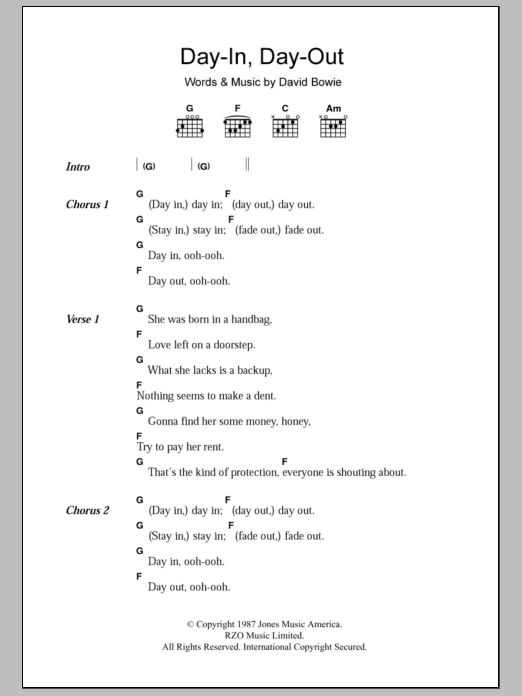 Day-In, Day-Out

Words & Music by David Bowie

G F C Am

Intro | (G) | (G) ||

Chorus 1
G F
(Day in,) day in; (day out,) day out.
G F
(Stay in,) stay in; (fade out,) fade out.
G
Day in, ooh-ooh.
F
Day out, ooh-ooh.

Verse 1
G
She was born in a handbag,
F
Love left on a doorstep.
G
What she lacks is a backup,
F
Nothing seems to make a dent.
G
Gonna find her some money, honey,
F
Try to pay her rent.
G F
That's the kind of protection, everyone is shouting about.

Chorus 2
G F
(Day in,) day in; (day out,) day out.
G F
(Stay in,) stay in; (fade out,) fade out.
G
Day in, ooh-ooh.
F
Day out, ooh-ooh.

© Copyright 1987 Jones Music America.
RZO Music Limited.
All Rights Reserved. International Copyright Secured.